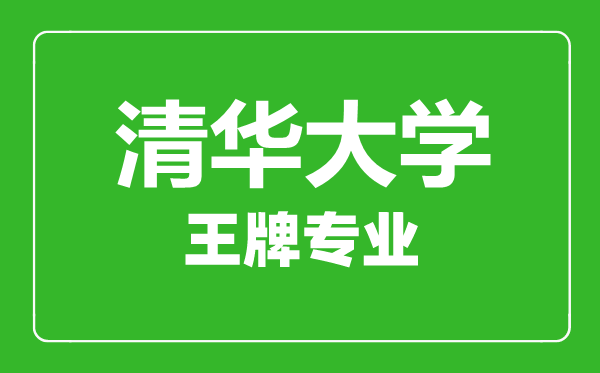 清华大学
王牌专业